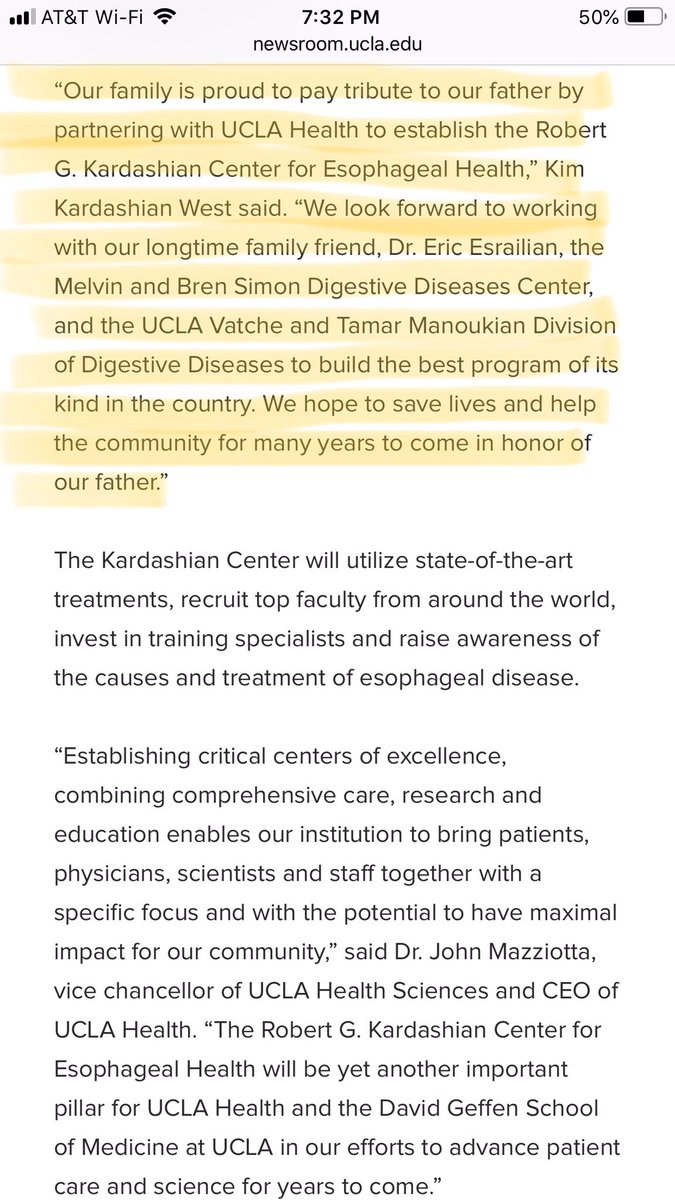 AT&T Wi-Fi 7:32 PM 50%
newsroom.ucla.edu

“Our family is proud to pay tribute to our father by partnering with UCLA Health to establish the Robert G. Kardashian Center for Esophageal Health,” Kim Kardashian West said. “We look forward to working with our longtime family friend, Dr. Eric Esrailian, the Melvin and Bren Simon Digestive Diseases Center, and the UCLA Vatche and Tamar Manoukian Division of Digestive Diseases to build the best program of its kind in the country. We hope to save lives and help the community for many years to come in honor of our father.”

The Kardashian Center will utilize state-of-the-art treatments, recruit top faculty from around the world, invest in training specialists and raise awareness of the causes and treatment of esophageal disease.

“Establishing critical centers of excellence, combining comprehensive care, research and education enables our institution to bring patients, physicians, scientists and staff together with a specific focus and with the potential to have maximal impact for our community,” said Dr. John Mazziotta, vice chancellor of UCLA Health Sciences and CEO of UCLA Health. “The Robert G. Kardashian Center for Esophageal Health will be yet another important pillar for UCLA Health and the David Geffen School of Medicine at UCLA in our efforts to advance patient care and science for years to come.”